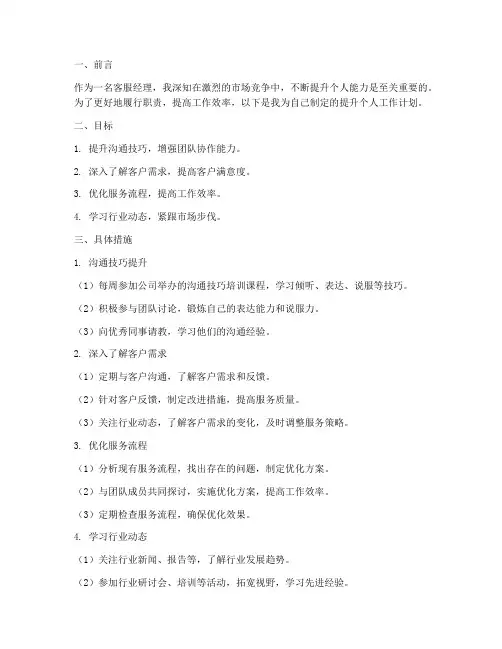 一、前言

作为一名客服经理，我深知在激烈的市场竞争中，不断提升个人能力是至关重要的。为了更好地履行职责，提高工作效率，以下是我为自己制定的提升个人工作计划。

二、目标

1. 提升沟通技巧，增强团队协作能力。

2. 深入了解客户需求，提高客户满意度。

3. 优化服务流程，提高工作效率。

4. 学习行业动态，紧跟市场步伐。

三、具体措施

1. 沟通技巧提升

（1）每周参加公司举办的沟通技巧培训课程，学习倾听、表达、说服等技巧。

（2）积极参与团队讨论，锻炼自己的表达能力和说服力。

（3）向优秀同事请教，学习他们的沟通经验。

2. 深入了解客户需求

（1）定期与客户沟通，了解客户需求和反馈。

（2）针对客户反馈，制定改进措施，提高服务质量。

（3）关注行业动态，了解客户需求的变化，及时调整服务策略。

3. 优化服务流程

（1）分析现有服务流程，找出存在的问题，制定优化方案。

（2）与团队成员共同探讨，实施优化方案，提高工作效率。

（3）定期检查服务流程，确保优化效果。

4. 学习行业动态

（1）关注行业新闻、报告等，了解行业发展趋势。

（2）参加行业研讨会、培训等活动，拓宽视野，学习先进经验。